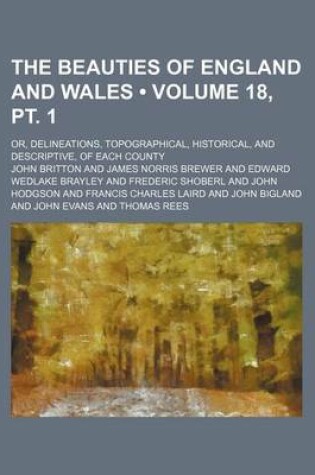 THE BEAUTIES OF ENGLAND AND WALES • VOLUME 18, PT. 1

OR, DELINEATIONS, TOPOGRAPHICAL, HISTORICAL, AND DESCRIPTIVE, OF EACH COUNTY

JOHN BRITTON AND JAMES NORRIS BREWER AND EDWARD WEDLAKE BRAYLEY AND FREDERIC SHOBERL AND JOHN HODGSON AND FRANCIS CHARLES LAIRD AND JOHN BIGLAND AND JOHN EVANS AND THOMAS REES